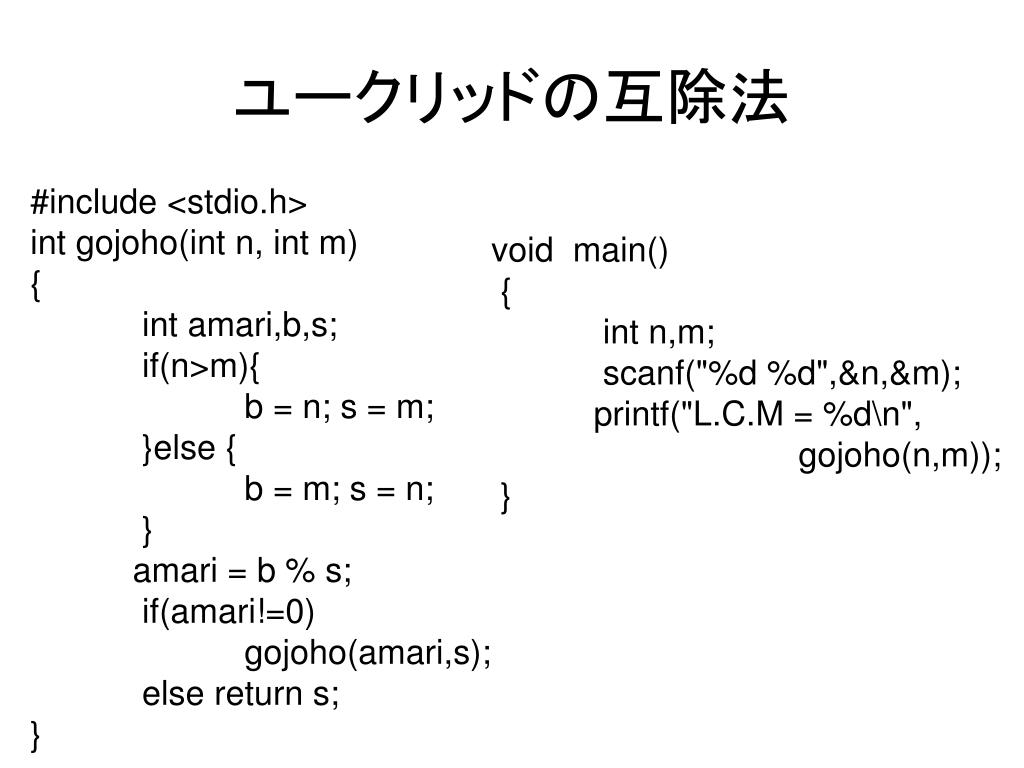 ユークリッドの互除法

#include <stdio.h>
int gojoho(int n, int m)
{
int amari,b,s;
if(n>m){
b = n; s = m;
}else {
b = m; s = n;
}
amari = b % s;
if(amari!=0)
gojoho(amari,s);
else return s;
}

void main()
{
int n,m;
scanf("%d %d",&n,&m);
printf("L.C.M = %d\n",
gojoho(n,m));
}